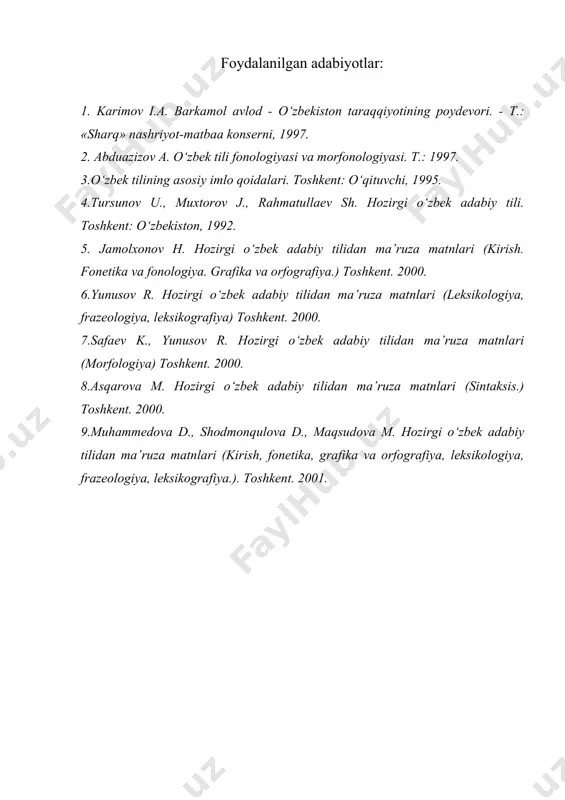 Foydalanilgan adabiyotlar:

1. Karimov I.A. Barkamol avlod - O‘zbekiston taraqqiyotining poydevori. - T.: «Sharq» nashriyot-matbaa konserni, 1997.
2. Abduazizov A. O‘zbek tili fonologiyasi va morfonologiyasi. T.: 1997.
3.O‘zbek tilining asosiy imlo qoidalari. Toshkent: O‘qituvchi, 1995.
4.Tursunov U., Muxtorov J., Rahmatullaev Sh. Hozirgi o‘zbek adabiy tili. Toshkent: O‘zbekiston, 1992.
5. Jamolxonov H. Hozirgi o‘zbek adabiy tilidan ma’ruza matnlari (Kirish. Fonetika va fonologiya. Grafika va orfografiya.) Toshkent. 2000.
6.Yunusov R. Hozirgi o‘zbek adabiy tilidan ma’ruza matnlari (Leksikologiya, frazeologiya, leksikografiya) Toshkent. 2000.
7.Safaev K., Yunusov R. Hozirgi o‘zbek adabiy tilidan ma’ruza matnlari (Morfologiya) Toshkent. 2000.
8.Asqarova M. Hozirgi o‘zbek adabiy tilidan ma’ruza matnlari (Sintaksis.) Toshkent. 2000.
9.Muhammedova D., Shodmonqulova D., Maqsudova M. Hozirgi o‘zbek adabiy tilidan ma’ruza matnlari (Kirish, fonetika, grafika va orfografiya, leksikologiya, frazeologiya, leksikografiya.). Toshkent. 2001.

FaylHub.uz